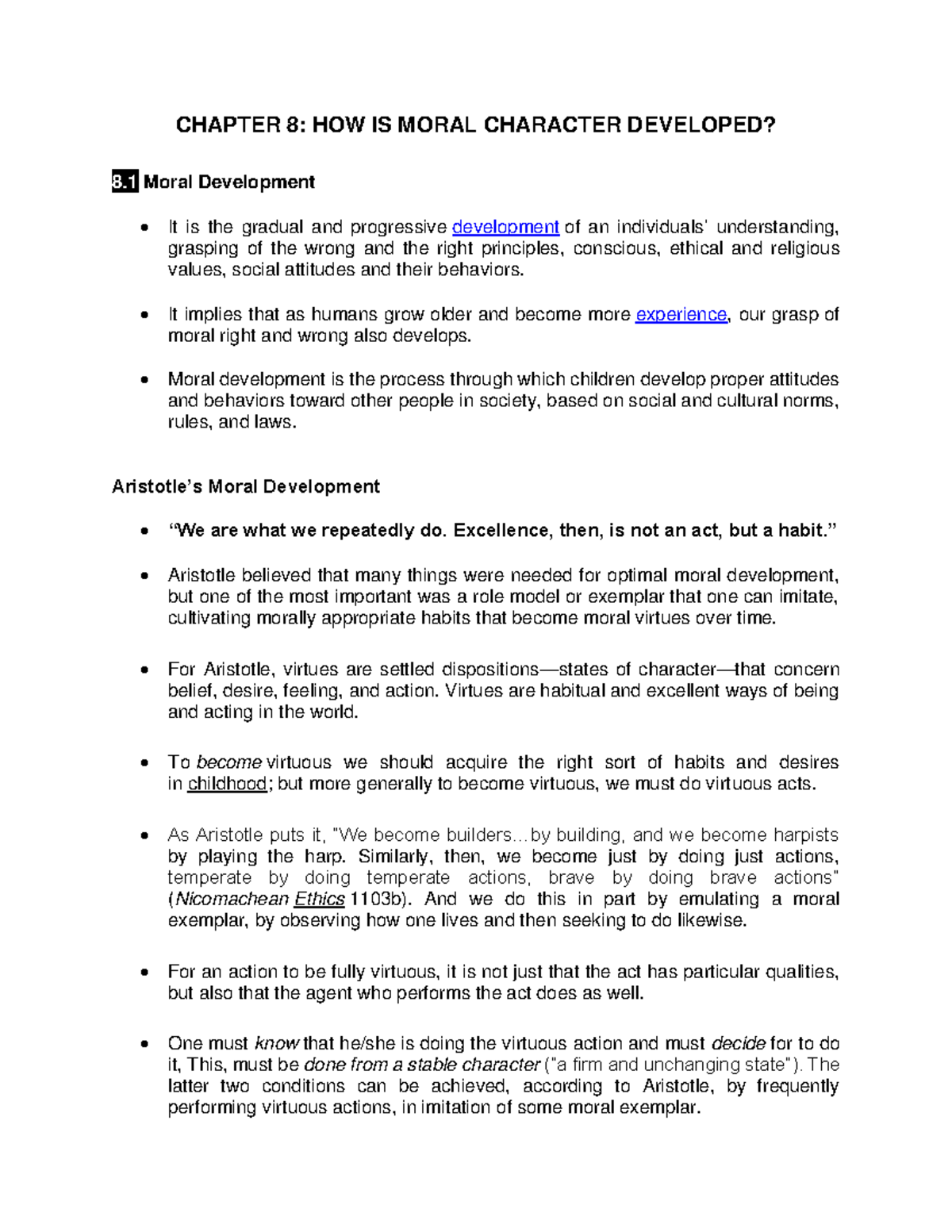 CHAPTER 8: HOW IS MORAL CHARACTER DEVELOPED?

8.1 Moral Development

• It is the gradual and progressive development of an individuals' understanding, grasping of the wrong and the right principles, conscious, ethical and religious values, social attitudes and their behaviors.

• It implies that as humans grow older and become more experience, our grasp of moral right and wrong also develops.

• Moral development is the process through which children develop proper attitudes and behaviors toward other people in society, based on social and cultural norms, rules, and laws.

Aristotle's Moral Development

• "We are what we repeatedly do. Excellence, then, is not an act, but a habit."

• Aristotle believed that many things were needed for optimal moral development, but one of the most important was a role model or exemplar that one can imitate, cultivating morally appropriate habits that become moral virtues over time.

• For Aristotle, virtues are settled dispositions—states of character—that concern belief, desire, feeling, and action. Virtues are habitual and excellent ways of being and acting in the world.

• To become virtuous we should acquire the right sort of habits and desires in childhood; but more generally to become virtuous, we must do virtuous acts.

• As Aristotle puts it, "We become builders…by building, and we become harpists by playing the harp. Similarly, then, we become just by doing just actions, temperate by doing temperate actions, brave by doing brave actions" (Nicomachean Ethics 1103b). And we do this in part by emulating a moral exemplar, by observing how one lives and then seeking to do likewise.

• For an action to be fully virtuous, it is not just that the act has particular qualities, but also that the agent who performs the act does as well.

• One must know that he/she is doing the virtuous action and must decide for to do it, This, must be done from a stable character ("a firm and unchanging state"). The latter two conditions can be achieved, according to Aristotle, by frequently performing virtuous actions, in imitation of some moral exemplar.